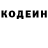 КОДЕИН